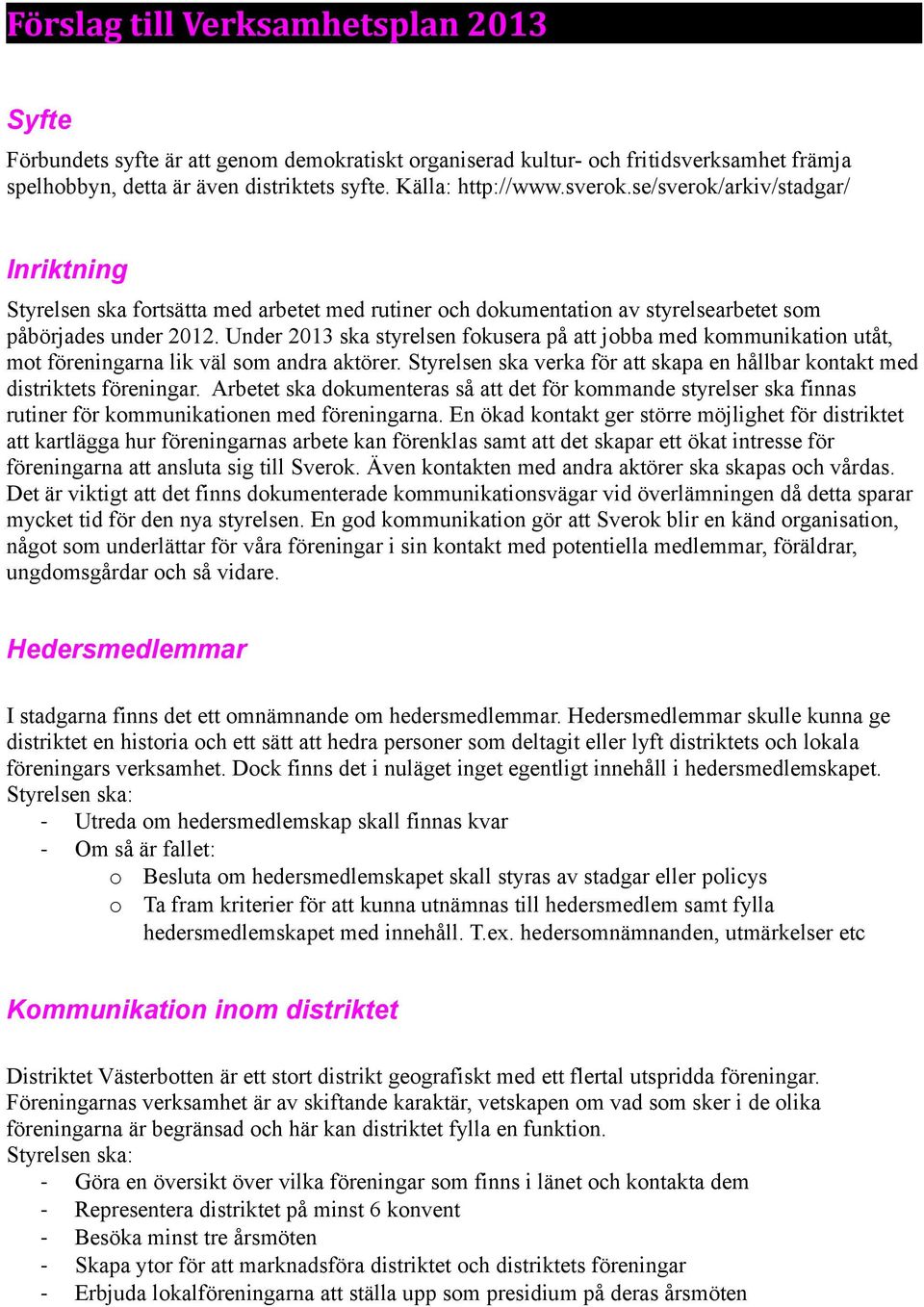 Förslag till Verksamhetsplan 2013

Syfte

Förbundets syfte är att genom demokratiskt organiserad kultur- och fritidsverksamhet främja spelhobbyn, detta är även distriktets syfte. Källa: http://www.sverok.se/sverok/arkiv/stadgar/

Inriktning

Styrelsen ska fortsätta med arbetet med rutiner och dokumentation av styrelsearbetet som påbörjades under 2012. Under 2013 ska styrelsen fokusera på att jobba med kommunikation utåt, mot föreningarna lik väl som andra aktörer. Styrelsen ska verka för att skapa en hållbar kontakt med distriktets föreningar. Arbetet ska dokumenteras så att det för kommande styrelser ska finnas rutiner för kommunikationen med föreningarna. En ökad kontakt ger större möjlighet för distriktet att kartlägga hur föreningarnas arbete kan förenklas samt att det skapar ett ökat intresse för föreningarna att ansluta sig till Sverok. Även kontakten med andra aktörer ska skapas och vårdas. Det är viktigt att det finns dokumenterade kommunikationsvägar vid överlämningen då detta sparar mycket tid för den nya styrelsen. En god kommunikation gör att Sverok blir en känd organisation, något som underlättar för våra föreningar i sin kontakt med potentiella medlemmar, föräldrar, ungdomsgårdar och så vidare.

Hedersmedlemmar

I stadgarna finns det ett omnämnande om hedersmedlemmar. Hedersmedlemmar skulle kunna ge distriktet en historia och ett sätt att hedra personer som deltagit eller lyft distriktets och lokala föreningars verksamhet. Dock finns det i nuläget inget egentligt innehåll i hedersmedlemskapet.
Styrelsen ska:
- Utreda om hedersmedlemskap skall finnas kvar
- Om så är fallet:
  o Besluta om hedersmedlemskapet skall styras av stadgar eller policys
  o Ta fram kriterier för att kunna utnämnas till hedersmedlem samt fylla hedersmedlemskapet med innehåll. T.ex. hedersomnämnanden, utmärkelser etc

Kommunikation inom distriktet

Distriktet Västerbotten är ett stort distrikt geografiskt med ett flertal utspridda föreningar. Föreningarnas verksamhet är av skiftande karaktär, vetskapen om vad som sker i de olika föreningarna är begränsad och här kan distriktet fylla en funktion.
Styrelsen ska:
- Göra en översikt över vilka föreningar som finns i länet och kontakta dem
- Representera distriktet på minst 6 konvent
- Besöka minst tre årsmöten
- Skapa ytor för att marknadsföra distriktet och distriktets föreningar
- Erbjuda lokalföreningarna att ställa upp som presidium på deras årsmöten